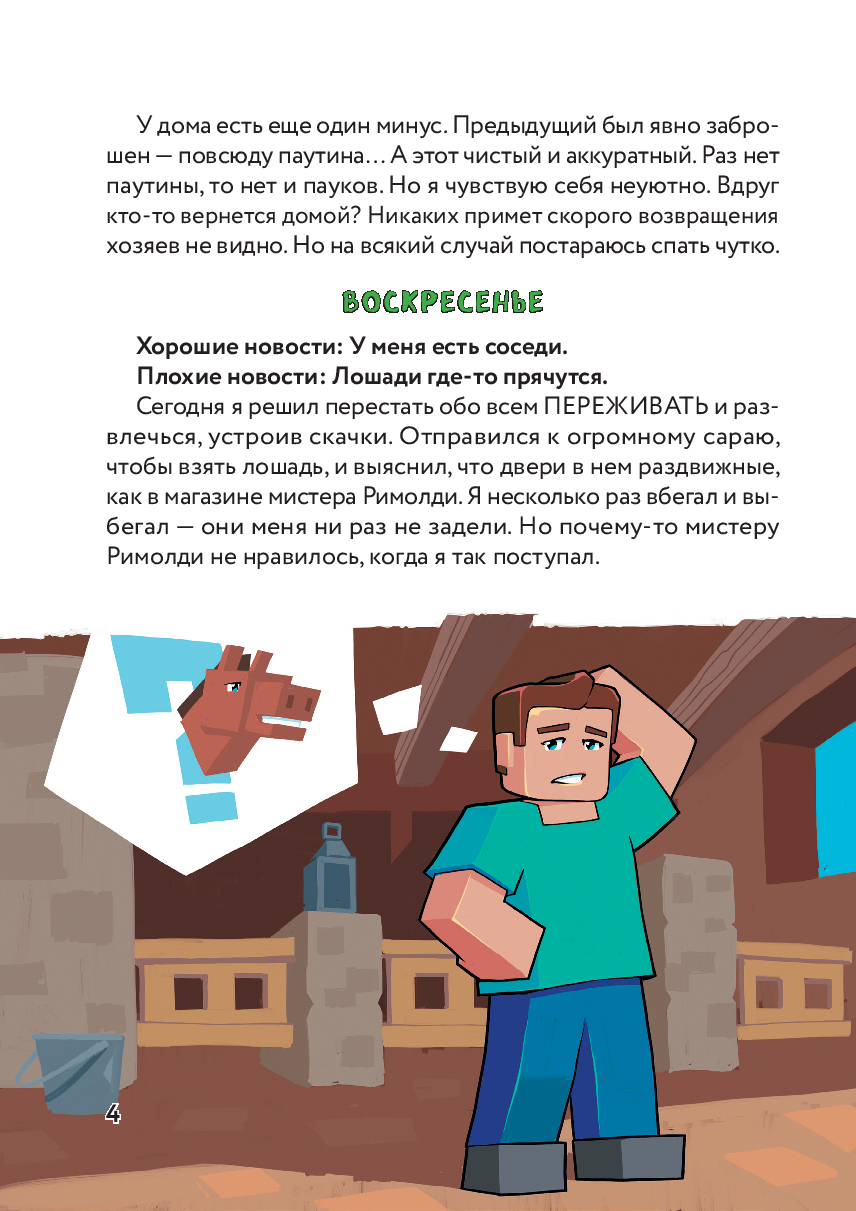 У дома есть еще один минус. Предыдущий был явно заброшен — повсюду паутина… А этот чистый и аккуратный. Раз нет паутины, то нет и пауков. Но я чувствую себя неуютно. Вдруг кто-то вернется домой? Никаких примет скорого возвращения хозяев не видно. Но на всякий случай постараюсь спать чутко.

ВОСКРЕСЕНЬЕ

Хорошие новости: У меня есть соседи.
Плохие новости: Лошади где-то прячутся.

Сегодня я решил перестать обо всем ПЕРЕЖИВАТЬ и развлечься, устроив скачки. Отправился к огромному сараю, чтобы взять лошадь, и выяснил, что двери в нем раздвижные, как в магазине мистера Римолди. Я несколько раз вбегал и выбегал — они меня ни раз не задели. Но почему-то мистеру Римолди не нравилось, когда я так поступал.

4